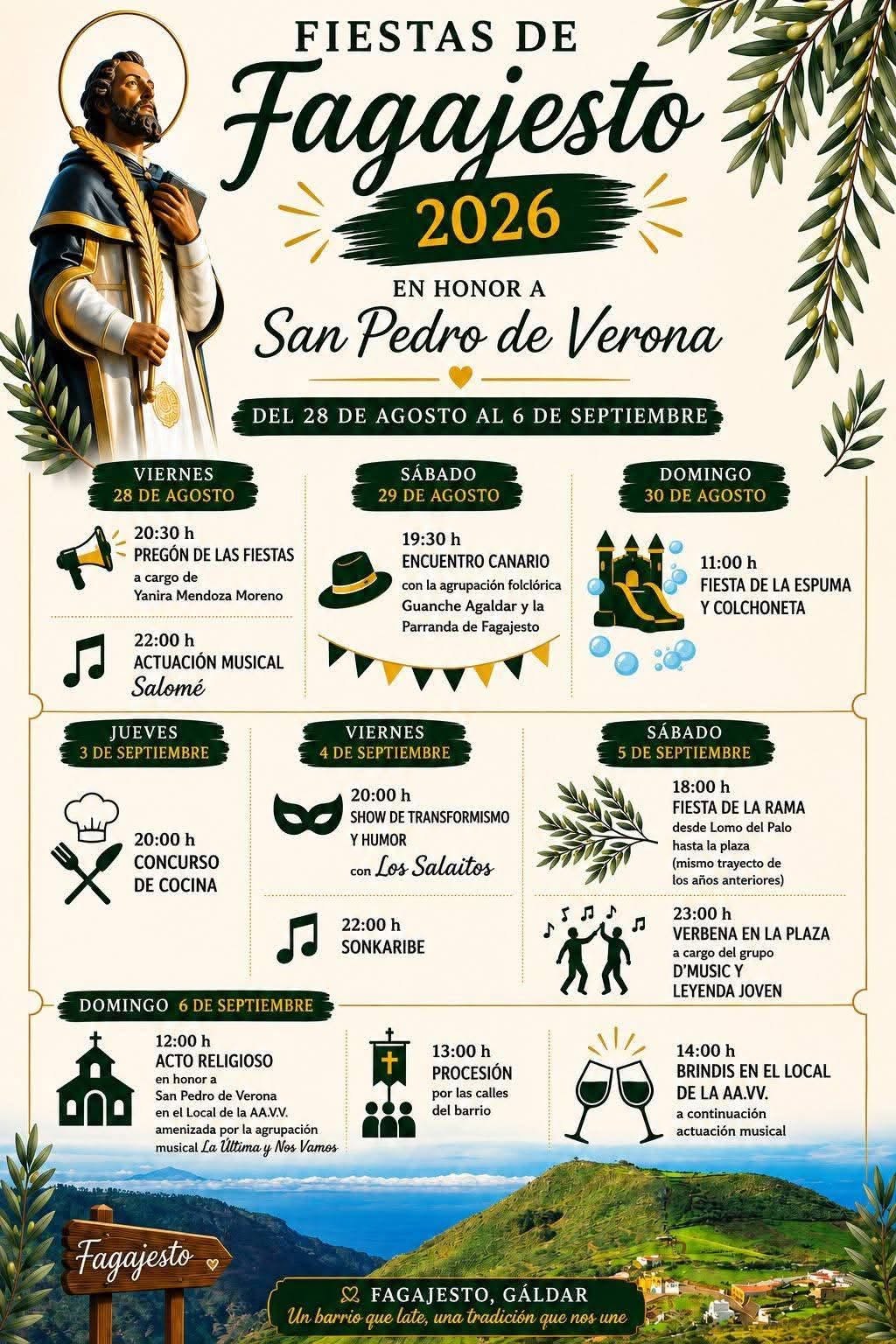 FIESTAS DE
Fagajesto
2026

EN HONOR A
San Pedro de Verona

DEL 28 DE AGOSTO AL 6 DE SEPTIEMBRE

VIERNES
28 DE AGOSTO

20:30 h
PREGÓN DE LAS FIESTAS
a cargo de
Yanira Mendoza Moreno

22:00 h
ACTUACIÓN MUSICAL
Salomé

SÁBADO
29 DE AGOSTO

19:30 h
ENCUENTRO CANARIO
con la agrupación folclórica Guanche Agaldar y la Parranda de Fagajesto

DOMINGO
30 DE AGOSTO

11:00 h
FIESTA DE LA ESPUMA
Y COLCHONETA

JUEVES
3 DE SEPTIEMBRE

20:00 h
CONCURSO
DE COCINA

VIERNES
4 DE SEPTIEMBRE

20:00 h
SHOW DE TRANSFORMISMO
Y HUMOR
con Los Salaitos

22:00 h
SONKARIBE

SÁBADO
5 DE SEPTIEMBRE

18:00 h
FIESTA DE LA RAMA
desde Lomo del Palo
hasta la plaza
(mismo trayecto de
los años anteriores)

23:00 h
VERBENA EN LA PLAZA
a cargo del grupo
D'MUSIC Y
LEYENDA JOVEN

DOMINGO 6 DE SEPTIEMBRE

12:00 h
ACTO RELIGIOSO
en honor a
San Pedro de Verona
en el Local de la AA.V.V.
amenizada por la agrupación musical La Última y Nos Vamos

13:00 h
PROCESIÓN
por las calles
del barrio

14:00 h
BRINDIS EN EL LOCAL
DE LA AA.VV.
a continuación
actuación musical

Fagajesto

FAGAJESTO, GÁLDAR
Un barrio que late, una tradición que nos une